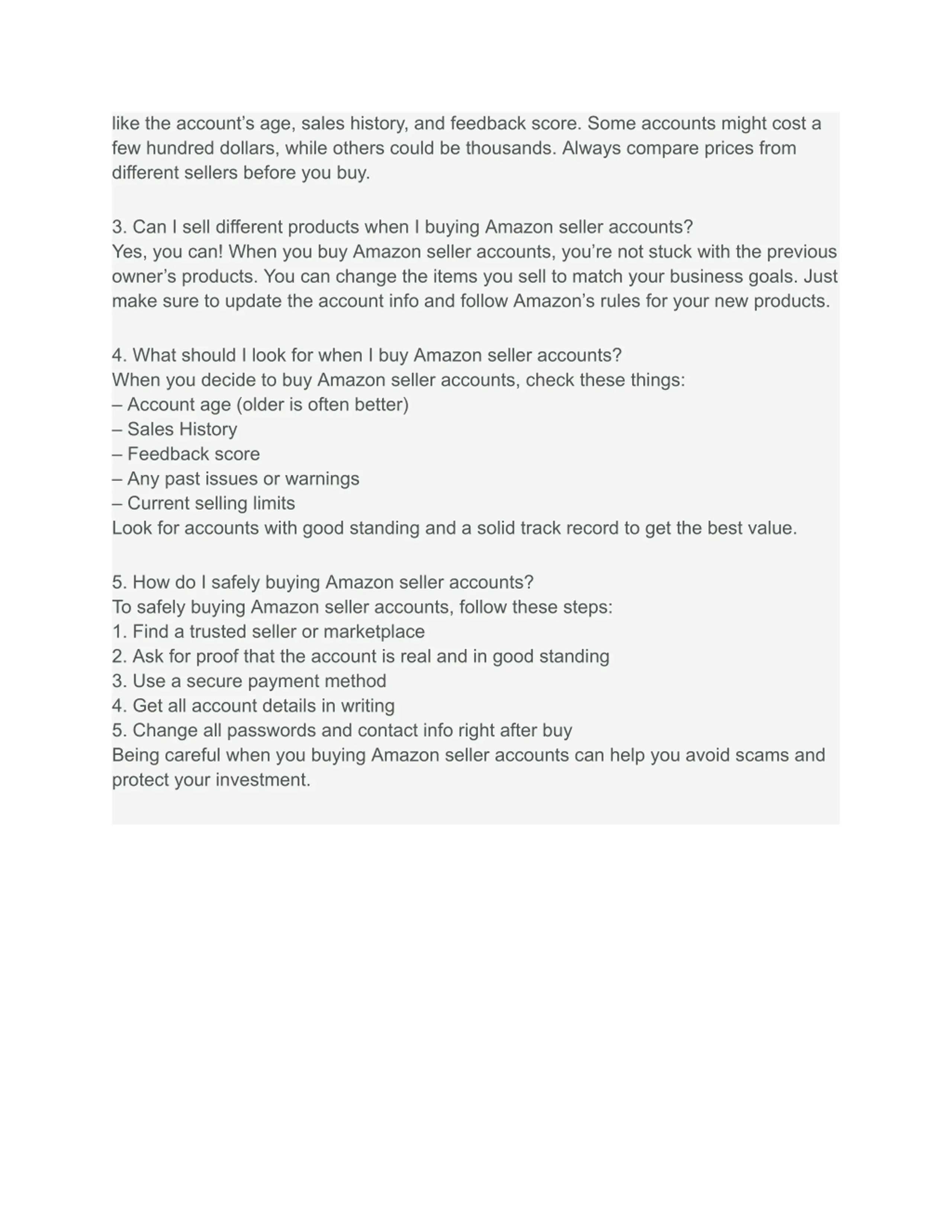 like the account’s age, sales history, and feedback score. Some accounts might cost a few hundred dollars, while others could be thousands. Always compare prices from different sellers before you buy.

3. Can I sell different products when I buying Amazon seller accounts?
Yes, you can! When you buy Amazon seller accounts, you’re not stuck with the previous owner’s products. You can change the items you sell to match your business goals. Just make sure to update the account info and follow Amazon’s rules for your new products.

4. What should I look for when I buy Amazon seller accounts?
When you decide to buy Amazon seller accounts, check these things:
– Account age (older is often better)
– Sales History
– Feedback score
– Any past issues or warnings
– Current selling limits
Look for accounts with good standing and a solid track record to get the best value.

5. How do I safely buying Amazon seller accounts?
To safely buying Amazon seller accounts, follow these steps:
1. Find a trusted seller or marketplace
2. Ask for proof that the account is real and in good standing
3. Use a secure payment method
4. Get all account details in writing
5. Change all passwords and contact info right after buy
Being careful when you buying Amazon seller accounts can help you avoid scams and protect your investment.